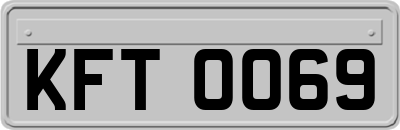 KFT 0069